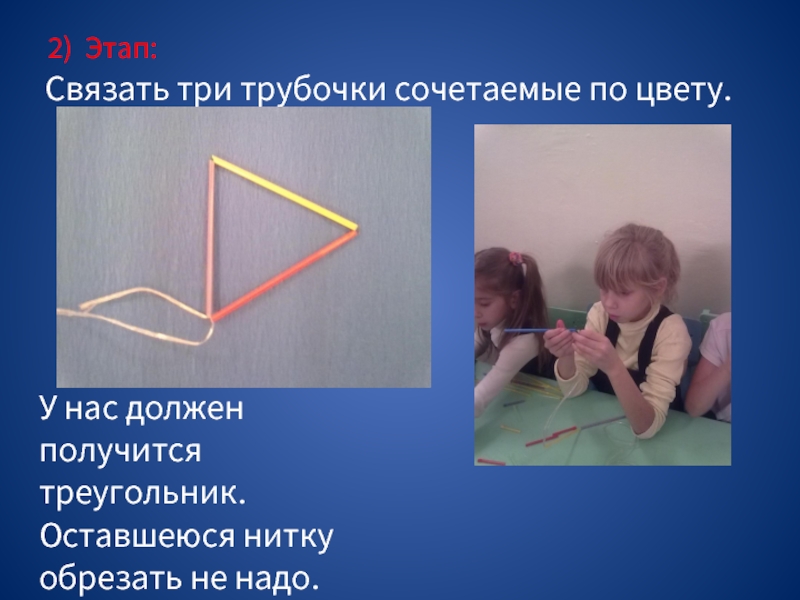 2) Этап:
Связать три трубочки сочетаемые по цвету.

У нас должен получится треугольник. Оставшеюся нитку обрезать не надо.